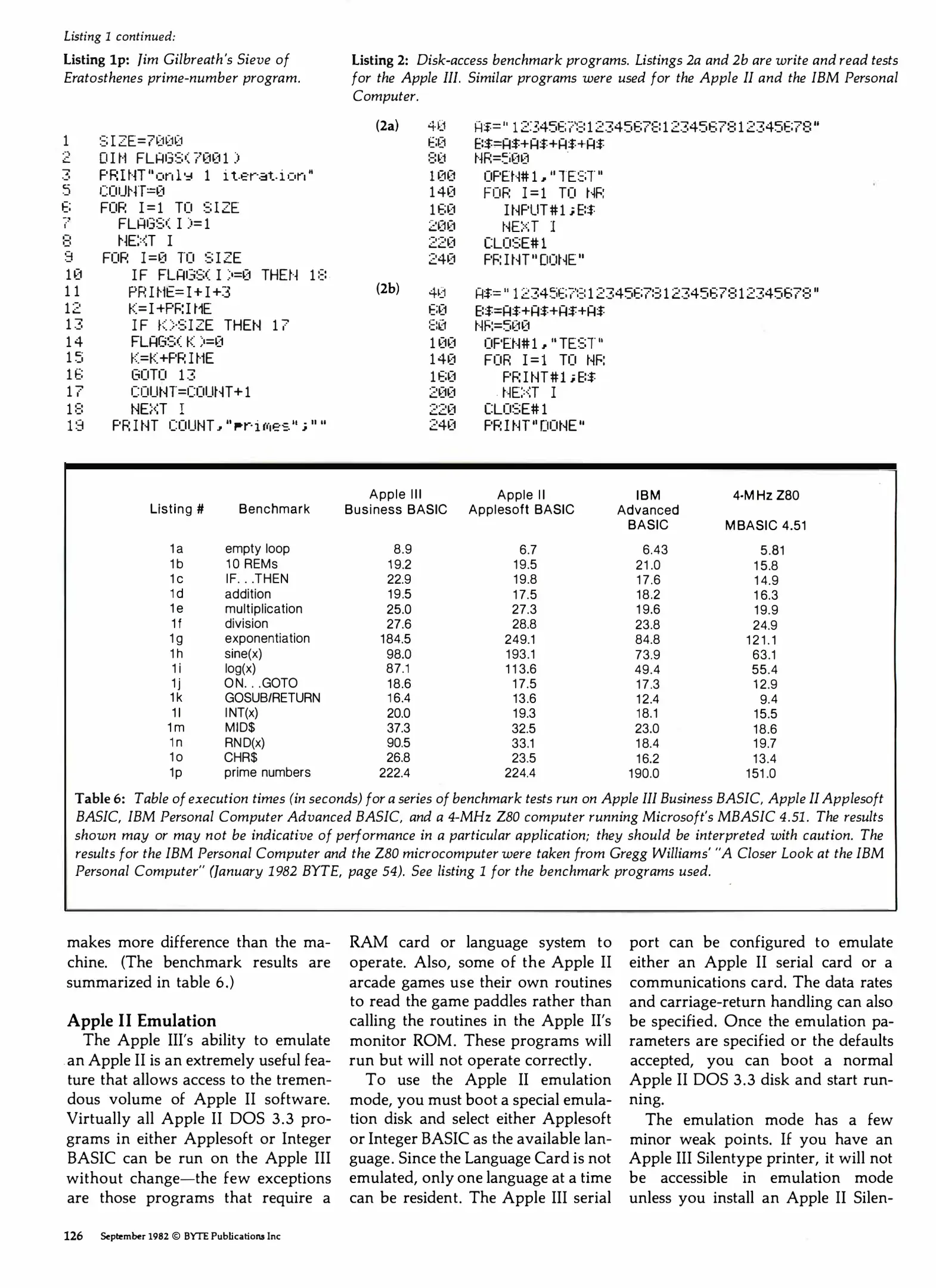 Listing 1 continued:

Listing 1p: Jim Gilbreath's Sieve of Eratosthenes prime-number program.

1 SIZE=7000
2 DIM FLAGS(7001)
3 PRINT"only 1 iteration"
5 COUNT=0
6 FOR I=1 TO SIZE
7 FLAGS(I)=1
8 NEXT I
9 FOR I=0 TO SIZE
10 IF FLAGS(I)=0 THEN 18
11 PRIME=I+I+3
12 K=I+PRIME
13 IF K>SIZE THEN 17
14 FLAGS(K)=0
15 K=K+PRIME
16 GOTO 13
17 COUNT=COUNT+1
18 NEXT I
19 PRINT COUNT,"primes";""

Listing 2: Disk-access benchmark programs. Listings 2a and 2b are write and read tests for the Apple III. Similar programs were used for the Apple II and the IBM Personal Computer.

(2a) 40 A$="12345678123456781234567812345678"
60 B$=A$+A$+A$+A$
80 NR=500
100 OPEN#1,"TEST"
140 FOR I=1 TO NR
160 INPUT#1;B$
200 NEXT I
220 CLOSE#1
240 PRINT"DONE"

(2b) 40 A$="12345678123456781234567812345678"
60 B$=A$+A$+A$+A$
80 NR=500
100 OPEN#1,"TEST"
140 FOR I=1 TO NR
160 PRINT#1;B$
200 NEXT I
220 CLOSE#1
240 PRINT"DONE"

| Listing # | Benchmark | Apple III Business BASIC | Apple II Applesoft BASIC | IBM Advanced BASIC | 4-MHz Z80 MBASIC 4.51 |
|---|---|---|---|---|---|
| 1a | empty loop | 8.9 | 6.7 | 6.43 | 5.81 |
| 1b | 10 REMs | 19.2 | 19.5 | 21.0 | 15.8 |
| 1c | IF. . .THEN | 22.9 | 19.8 | 17.6 | 14.9 |
| 1d | addition | 19.5 | 17.5 | 18.2 | 16.3 |
| 1e | multiplication | 25.0 | 27.3 | 19.6 | 19.9 |
| 1f | division | 27.6 | 28.8 | 23.8 | 24.9 |
| 1g | exponentiation | 184.5 | 249.1 | 84.8 | 121.1 |
| 1h | sine(x) | 98.0 | 193.1 | 73.9 | 63.1 |
| 1i | log(x) | 87.1 | 113.6 | 49.4 | 55.4 |
| 1j | ON. . .GOTO | 18.6 | 17.5 | 17.3 | 12.9 |
| 1k | GOSUB/RETURN | 16.4 | 13.6 | 12.4 | 9.4 |
| 1l | INT(x) | 20.0 | 19.3 | 18.1 | 15.5 |
| 1m | MID$ | 37.3 | 32.5 | 23.0 | 18.6 |
| 1n | RND(x) | 90.5 | 33.1 | 18.4 | 19.7 |
| 1o | CHR$ | 26.8 | 23.5 | 16.2 | 13.4 |
| 1p | prime numbers | 222.4 | 224.4 | 190.0 | 151.0 |

Table 6: Table of execution times (in seconds) for a series of benchmark tests run on Apple III Business BASIC, Apple II Applesoft BASIC, IBM Personal Computer Advanced BASIC, and a 4-MHz Z80 computer running Microsoft's MBASIC 4.51. The results shown may or may not be indicative of performance in a particular application; they should be interpreted with caution. The results for the IBM Personal Computer and the Z80 microcomputer were taken from Gregg Williams' "A Closer Look at the IBM Personal Computer" (January 1982 BYTE, page 54). See listing 1 for the benchmark programs used.

makes more difference than the machine. (The benchmark results are summarized in table 6.)

Apple II Emulation
The Apple III's ability to emulate an Apple II is an extremely useful feature that allows access to the tremendous volume of Apple II software. Virtually all Apple II DOS 3.3 programs in either Applesoft or Integer BASIC can be run on the Apple III without change—the few exceptions are those programs that require a RAM card or language system to operate. Also, some of the Apple II arcade games use their own routines to read the game paddles rather than calling the routines in the Apple II's monitor ROM. These programs will run but will not operate correctly.

To use the Apple II emulation mode, you must boot a special emulation disk and select either Applesoft or Integer BASIC as the available language. Since the Language Card is not emulated, only one language at a time can be resident. The Apple III serial port can be configured to emulate either an Apple II serial card or a communications card. The data rates and carriage-return handling can also be specified. Once the emulation parameters are specified or the defaults accepted, you can boot a normal Apple II DOS 3.3 disk and start running.

The emulation mode has a few minor weak points. If you have an Apple III Silentype printer, it will not be accessible in emulation mode unless you install an Apple II Silen-

126 September 1982 © BYTE Publications Inc